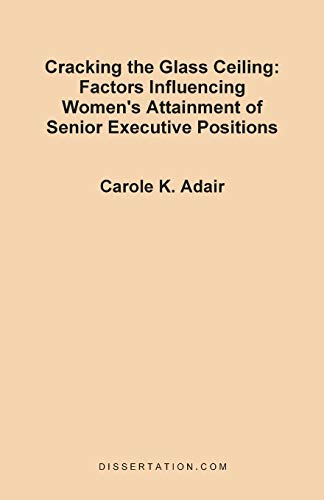 Cracking the Glass Ceiling: Factors Influencing Women's Attainment of Senior Executive Positions

Carole K. Adair

DISSERTATION.COM